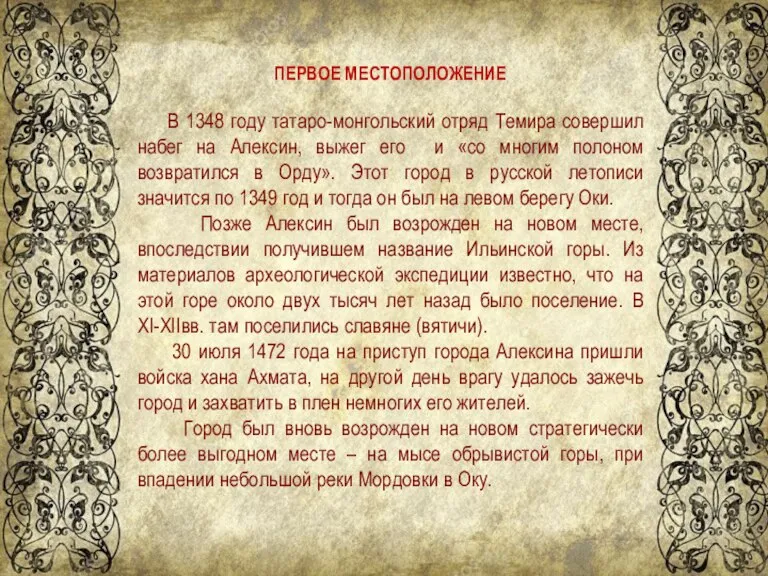 ПЕРВОЕ МЕСТОПОЛОЖЕНИЕ

В 1348 году татаро-монгольский отряд Темира совершил набег на Алексин, выжег его и «со многим полоном возвратился в Орду». Этот город в русской летописи значится по 1349 год и тогда он был на левом берегу Оки.

Позже Алексин был возрожден на новом месте, впоследствии получившем название Ильинской горы. Из материалов археологической экспедиции известно, что на этой горе около двух тысяч лет назад было поселение. В XI-XIIвв. там поселились славяне (вятичи).

30 июля 1472 года на приступ города Алексина пришли войска хана Ахмата, на другой день врагу удалось зажечь город и захватить в плен немногих его жителей.

Город был вновь возрожден на новом стратегически более выгодном месте – на мысе обрывистой горы, при впадении небольшой реки Мордовки в Оку.